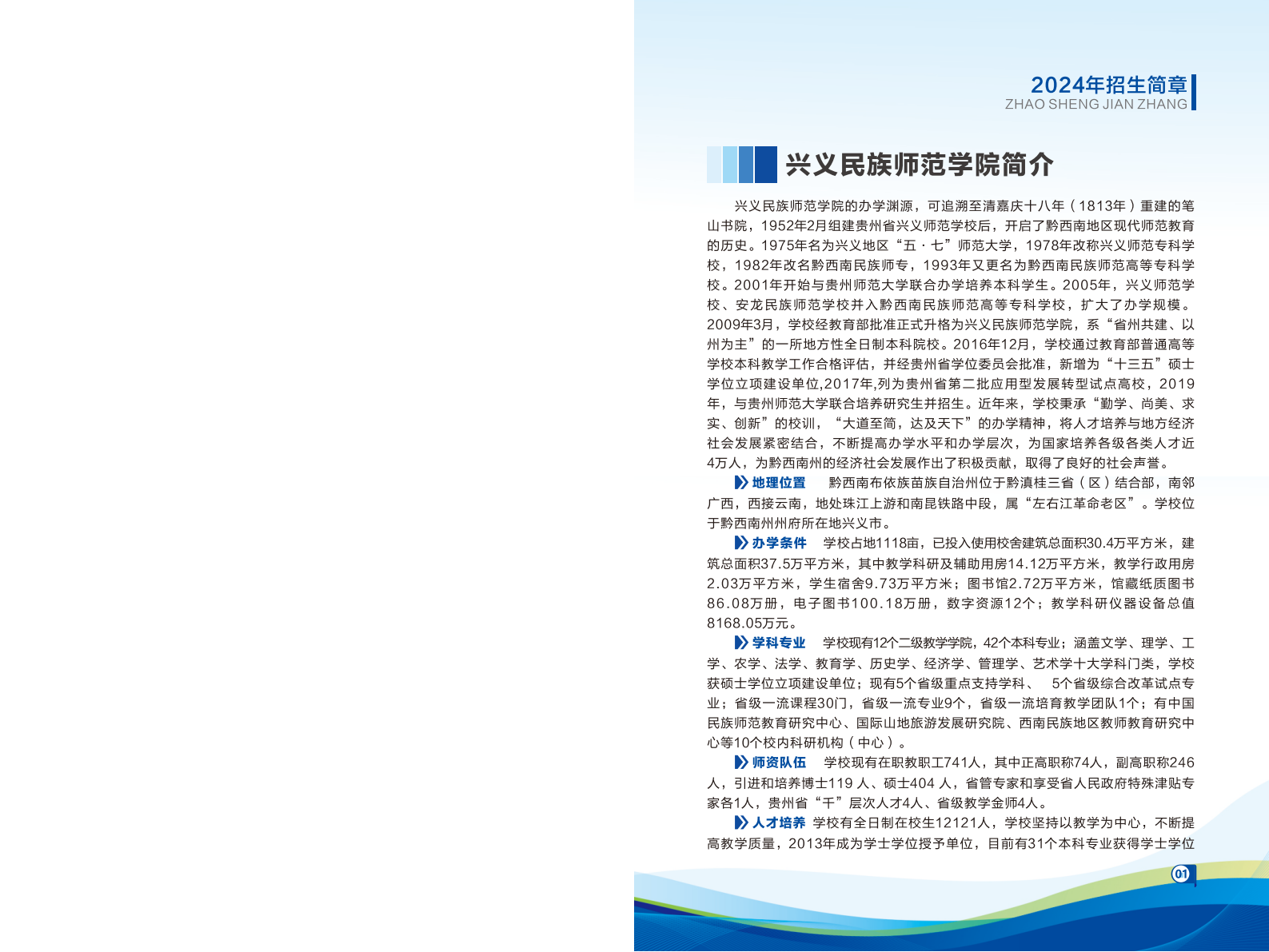 2024年招生简章
ZHAO SHENG JIAN ZHANG

兴义民族师范学院简介

兴义民族师范学院的办学渊源，可追溯至清嘉庆十八年（1813年）重建的笔山书院，1952年2月组建贵州省兴义师范学校后，开启了黔西南地区现代师范教育的历史。1975年名为兴义地区“五·七”师范大学，1978年改称兴义师范专科学校，1982年改名黔西南民族师专，1993年又更名为黔西南民族师范高等专科学校。2001年开始与贵州师范大学联合办学培养本科学生。2005年，兴义师范学校、安龙民族师范学校并入黔西南民族师范高等专科学校，扩大了办学规模。2009年3月，学校经教育部批准正式升格为兴义民族师范学院，系“省州共建、以州为主”的一所地方性全日制本科院校。2016年12月，学校通过教育部普通高等学校本科教学工作合格评估，并经贵州省学位委员会批准，新增为“十三五”硕士学位立项建设单位,2017年,列为贵州省第二批应用型发展转型试点高校，2019年，与贵州师范大学联合培养研究生并招生。近年来，学校秉承“勤学、尚美、求实、创新”的校训，“大道至简，达及天下”的办学精神，将人才培养与地方经济社会发展紧密结合，不断提高办学水平和办学层次，为国家培养各级各类人才近4万人，为黔西南州的经济社会发展作出了积极贡献，取得了良好的社会声誉。

地理位置　黔西南布依族苗族自治州位于黔滇桂三省（区）结合部，南邻广西，西接云南，地处珠江上游和南昆铁路中段，属“左右江革命老区”。学校位于黔西南州州府所在地兴义市。

办学条件　学校占地1118亩，已投入使用校舍建筑总面积30.4万平方米，建筑总面积37.5万平方米，其中教学科研及辅助用房14.12万平方米，教学行政用房2.03万平方米，学生宿舍9.73万平方米；图书馆2.72万平方米，馆藏纸质图书86.08万册，电子图书100.18万册，数字资源12个；教学科研仪器设备总值8168.05万元。

学科专业　学校现有12个二级教学学院，42个本科专业；涵盖文学、理学、工学、农学、法学、教育学、历史学、经济学、管理学、艺术学十大学科门类，学校获硕士学位立项建设单位；现有5个省级重点支持学科、　5个省级综合改革试点专业；省级一流课程30门，省级一流专业9个，省级一流培育教学团队1个；有中国民族师范教育研究中心、国际山地旅游发展研究院、西南民族地区教师教育研究中心等10个校内科研机构（中心）。

师资队伍　学校现有在职教职工741人，其中正高职称74人，副高职称246人，引进和培养博士119 人、硕士404 人，省管专家和享受省人民政府特殊津贴专家各1人，贵州省“千”层次人才4人、省级教学金师4人。

人才培养　学校有全日制在校生12121人，学校坚持以教学为中心，不断提高教学质量，2013年成为学士学位授予单位，目前有31个本科专业获得学士学位

01